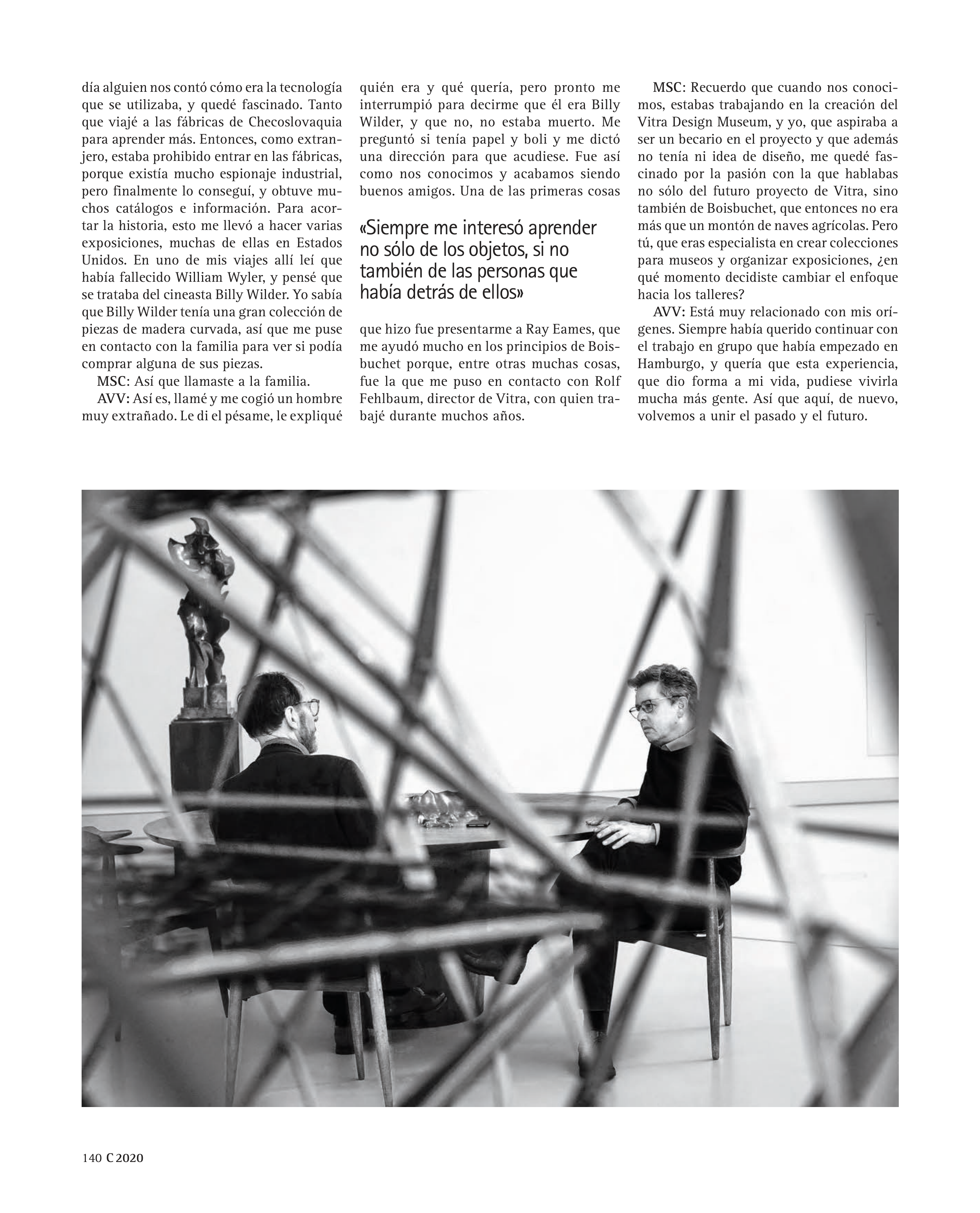 día alguien nos contó cómo era la tecnología que se utilizaba, y quedé fascinado. Tanto que viajé a las fábricas de Checoslovaquia para aprender más. Entonces, como extranjero, estaba prohibido entrar en las fábricas, porque existía mucho espionaje industrial, pero finalmente lo conseguí, y obtuve muchos catálogos e información. Para acortar la historia, esto me llevó a hacer varias exposiciones, muchas de ellas en Estados Unidos. En uno de mis viajes allí leí que había fallecido William Wyler, y pensé que se trataba del cineasta Billy Wilder. Yo sabía que Billy Wilder tenía una gran colección de piezas de madera curvada, así que me puse en contacto con la familia para ver si podía comprar alguna de sus piezas.

MSC: Así que llamaste a la familia.

AVV: Así es, llamé y me cogió un hombre muy extrañado. Le di el pésame, le expliqué quién era y qué quería, pero pronto me interrumpió para decirme que él era Billy Wilder, y que no, no estaba muerto. Me preguntó si tenía papel y boli y me dictó una dirección para que acudiese. Fue así como nos conocimos y acabamos siendo buenos amigos. Una de las primeras cosas

«Siempre me interesó aprender no sólo de los objetos, si no también de las personas que había detrás de ellos»

que hizo fue presentarme a Ray Eames, que me ayudó mucho en los principios de Boisbuchet porque, entre otras muchas cosas, fue la que me puso en contacto con Rolf Fehlbaum, director de Vitra, con quien trabajé durante muchos años.

MSC: Recuerdo que cuando nos conocimos, estabas trabajando en la creación del Vitra Design Museum, y yo, que aspiraba a ser un becario en el proyecto y que además no tenía ni idea de diseño, me quedé fascinado por la pasión con la que hablabas no sólo del futuro proyecto de Vitra, sino también de Boisbuchet, que entonces no era más que un montón de naves agrícolas. Pero tú, que eras especialista en crear colecciones para museos y organizar exposiciones, ¿en qué momento decidiste cambiar el enfoque hacia los talleres?

AVV: Está muy relacionado con mis orígenes. Siempre había querido continuar con el trabajo en grupo que había empezado en Hamburgo, y quería que esta experiencia, que dio forma a mi vida, pudiese vivirla mucha más gente. Así que aquí, de nuevo, volvemos a unir el pasado y el futuro.

140 C 2020